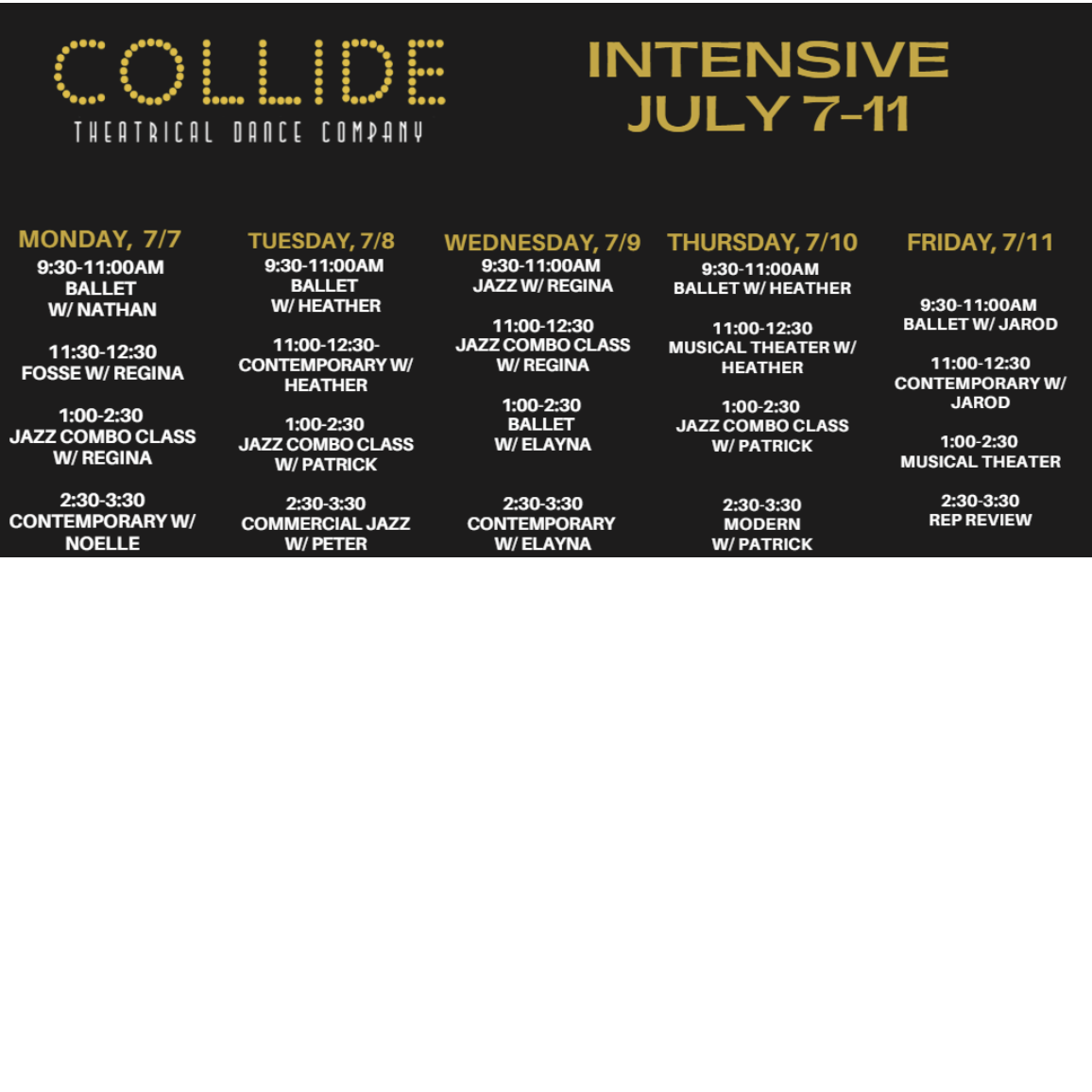 COLLIDE
THEATRICAL DANCE COMPANY

INTENSIVE
JULY 7-11

MONDAY, 7/7
9:30-11:00AM
BALLET
W/ NATHAN

11:30-12:30
FOSSE W/ REGINA

1:00-2:30
JAZZ COMBO CLASS
W/ REGINA

2:30-3:30
CONTEMPORARY W/
NOELLE

TUESDAY, 7/8
9:30-11:00AM
BALLET
W/ HEATHER

11:00-12:30-
CONTEMPORARY W/
HEATHER

1:00-2:30
JAZZ COMBO CLASS
W/ PATRICK

2:30-3:30
COMMERCIAL JAZZ
W/ PETER

WEDNESDAY, 7/9
9:30-11:00AM
JAZZ W/ REGINA

11:00-12:30
JAZZ COMBO CLASS
W/ REGINA

1:00-2:30
BALLET
W/ ELAYNA

2:30-3:30
CONTEMPORARY
W/ ELAYNA

THURSDAY, 7/10
9:30-11:00AM
BALLET W/ HEATHER

11:00-12:30
MUSICAL THEATER W/
HEATHER

1:00-2:30
JAZZ COMBO CLASS
W/ PATRICK

2:30-3:30
MODERN
W/ PATRICK

FRIDAY, 7/11
9:30-11:00AM
BALLET W/ JAROD

11:00-12:30
CONTEMPORARY W/
JAROD

1:00-2:30
MUSICAL THEATER

2:30-3:30
REP REVIEW